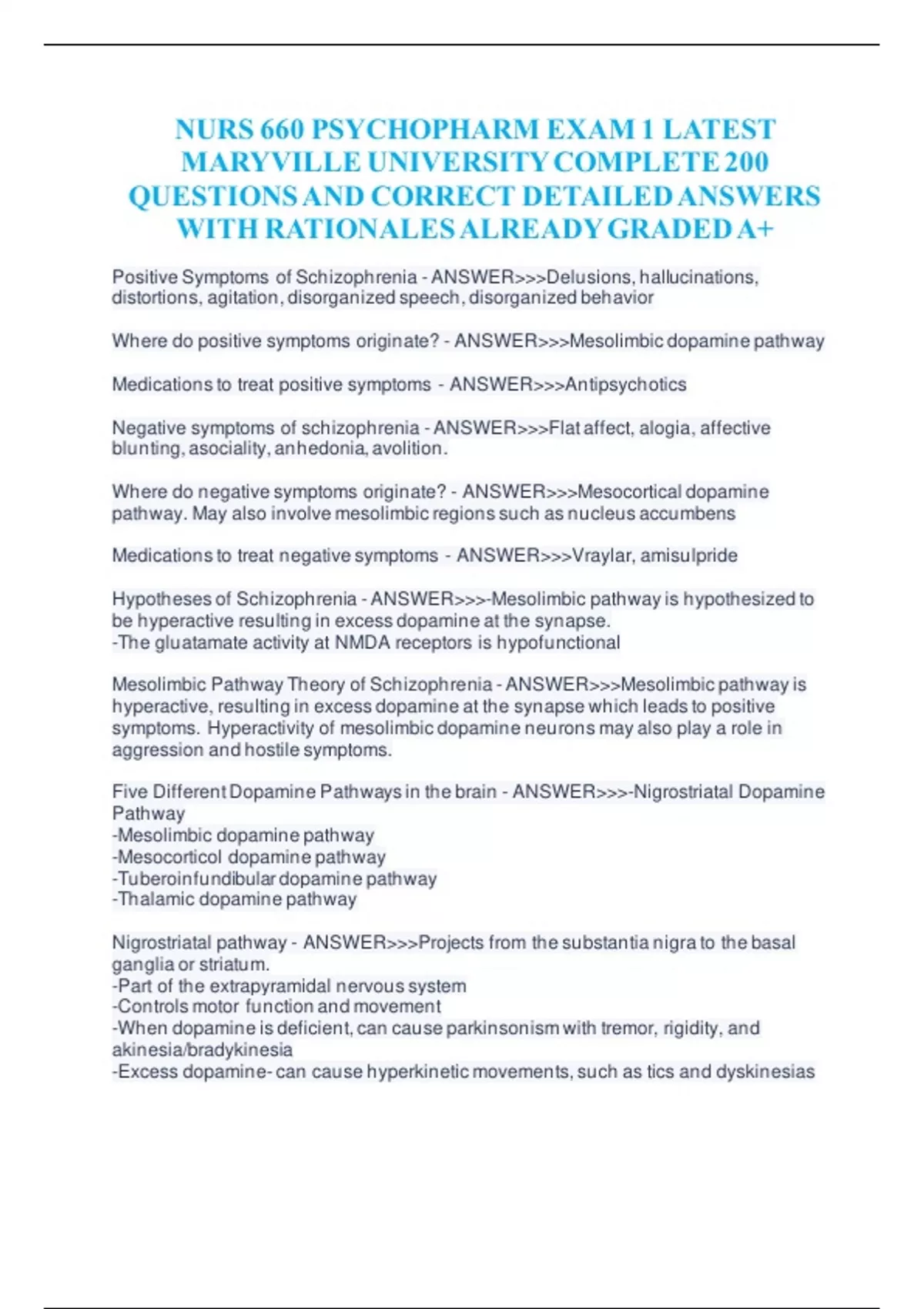 NURS 660 PSYCHOPHARM EXAM 1 LATEST MARYVILLE UNIVERSITY COMPLETE 200 QUESTIONS AND CORRECT DETAILED ANSWERS WITH RATIONALES ALREADY GRADED A+

Positive Symptoms of Schizophrenia - ANSWER>>>Delusions, hallucinations, distortions, agitation, disorganized speech, disorganized behavior

Where do positive symptoms originate? - ANSWER>>>Mesolimbic dopamine pathway

Medications to treat positive symptoms - ANSWER>>>Antipsychotics

Negative symptoms of schizophrenia - ANSWER>>>Flat affect, alogia, affective blunting, asociality, anhedonia, avolition.

Where do negative symptoms originate? - ANSWER>>>Mesocortical dopamine pathway. May also involve mesolimbic regions such as nucleus accumbens

Medications to treat negative symptoms - ANSWER>>>Vraylar, amisulpride

Hypotheses of Schizophrenia - ANSWER>>>-Mesolimbic pathway is hypothesized to be hyperactive resulting in excess dopamine at the synapse.
-The gluatamate activity at NMDA receptors is hypofunctional

Mesolimbic Pathway Theory of Schizophrenia - ANSWER>>>Mesolimbic pathway is hyperactive, resulting in excess dopamine at the synapse which leads to positive symptoms. Hyperactivity of mesolimbic dopamine neurons may also play a role in aggression and hostile symptoms.

Five Different Dopamine Pathways in the brain - ANSWER>>>-Nigrostriatal Dopamine Pathway
-Mesolimbic dopamine pathway
-Mesocorticol dopamine pathway
-Tuberoinfundibular dopamine pathway
-Thalamic dopamine pathway

Nigrostriatal pathway - ANSWER>>>Projects from the substantia nigra to the basal ganglia or striatum.
-Part of the extrapyramidal nervous system
-Controls motor function and movement
-When dopamine is deficient, can cause parkinsonism with tremor, rigidity, and akinesia/bradykinesia
-Excess dopamine- can cause hyperkinetic movements, such as tics and dyskinesias